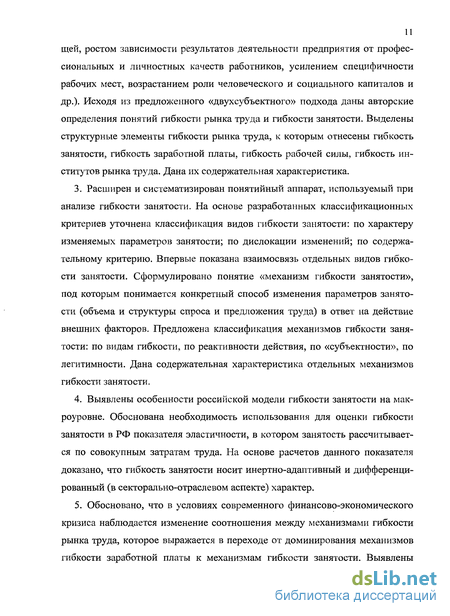 11

щей, ростом зависимости результатов деятельности предприятия от профессиональных и личностных качеств работников, усилением специфичности рабочих мест, возрастанием роли человеческого и социального капиталов и др.). Исходя из предложенного «двухсубъектного» подхода даны авторские определения понятий гибкости рынка труда и гибкости занятости. Выделены структурные элементы гибкости рынка труда, к которым отнесены гибкость занятости, гибкость заработной платы, гибкость рабочей силы, гибкость институтов рынка труда. Дана их содержательная характеристика.

3. Расширен и систематизирован понятийный аппарат, используемый при анализе гибкости занятости. На основе разработанных классификационных критериев уточнена классификация видов гибкости занятости: по характеру изменяемых параметров занятости; по дислокации изменений; по содержательному критерию. Впервые показана взаимосвязь отдельных видов гибкости занятости. Сформулировано понятие «механизм гибкости занятости», под которым понимается конкретный способ изменения параметров занятости (объема и структуры спроса и предложения труда) в ответ на действие внешних факторов. Предложена классификация механизмов гибкости занятости: по видам гибкости, по реактивности действия, по «субъектности», по легитимности. Дана содержательная характеристика отдельных механизмов гибкости занятости.

4. Выявлены особенности российской модели гибкости занятости на макроуровне. Обоснована необходимость использования для оценки гибкости занятости в РФ показателя эластичности, в котором занятость рассчитывается по совокупным затратам труда. На основе расчетов данного показателя доказано, что гибкость занятости носит инертно-адаптивный и дифференцированный (в секторально-отраслевом аспекте) характер.

5. Обосновано, что в условиях современного финансово-экономического кризиса наблюдается изменение соотношения между механизмами гибкости рынка труда, которое выражается в переходе от доминирования механизмов гибкости заработной платы к механизмам гибкости занятости. Выявлены

dsLib.net
библиотека диссертаций